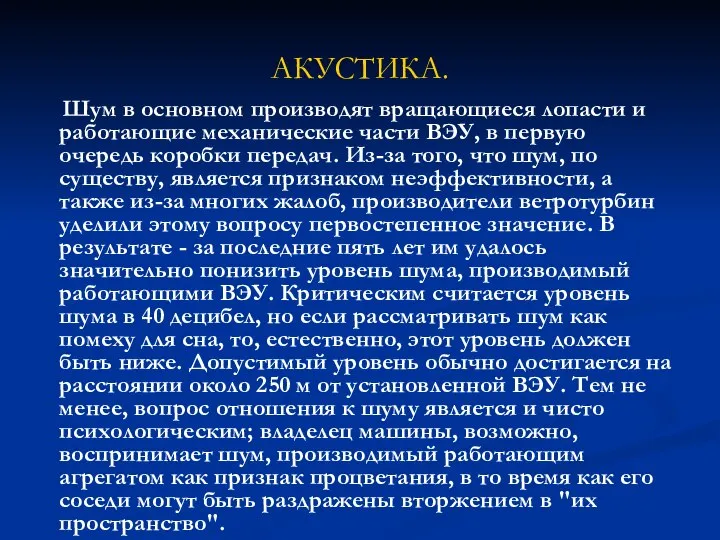 АКУСТИКА.

Шум в основном производят вращающиеся лопасти и работающие механические части ВЭУ, в первую очередь коробки передач. Из-за того, что шум, по существу, является признаком неэффективности, а также из-за многих жалоб, производители ветротурбин уделили этому вопросу первостепенное значение. В результате - за последние пять лет им удалось значительно понизить уровень шума, производимый работающими ВЭУ. Критическим считается уровень шума в 40 децибел, но если рассматривать шум как помеху для сна, то, естественно, этот уровень должен быть ниже. Допустимый уровень обычно достигается на расстоянии около 250 м от установленной ВЭУ. Тем не менее, вопрос отношения к шуму является и чисто психологическим; владелец машины, возможно, воспринимает шум, производимый работающим агрегатом как признак процветания, в то время как его соседи могут быть раздражены вторжением в "их пространство".